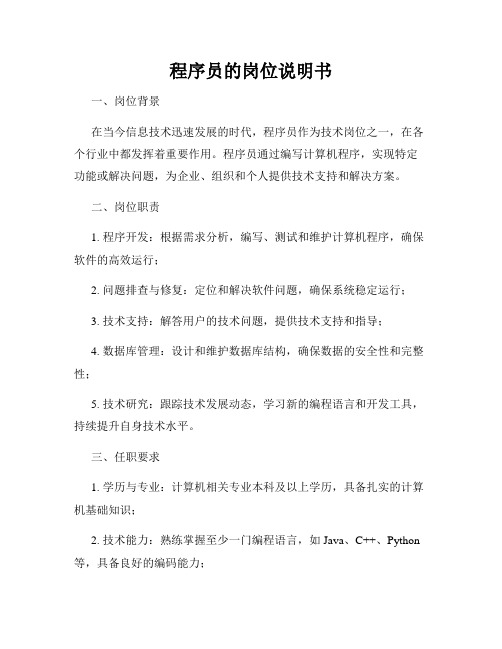 程序员的岗位说明书

一、岗位背景

在当今信息技术迅速发展的时代，程序员作为技术岗位之一，在各个行业中都发挥着重要作用。程序员通过编写计算机程序，实现特定功能或解决问题，为企业、组织和个人提供技术支持和解决方案。

二、岗位职责

1. 程序开发：根据需求分析，编写、测试和维护计算机程序，确保软件的高效运行；

2. 问题排查与修复：定位和解决软件问题，确保系统稳定运行；

3. 技术支持：解答用户的技术问题，提供技术支持和指导；

4. 数据库管理：设计和维护数据库结构，确保数据的安全性和完整性；

5. 技术研究：跟踪技术发展动态，学习新的编程语言和开发工具，持续提升自身技术水平。

三、任职要求

1. 学历与专业：计算机相关专业本科及以上学历，具备扎实的计算机基础知识；

2. 技术能力：熟练掌握至少一门编程语言，如 Java、C++、Python 等，具备良好的编码能力；